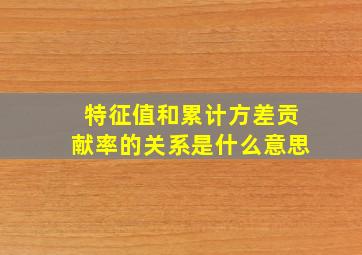 特征值和累计方差贡献率的关系是什么意思